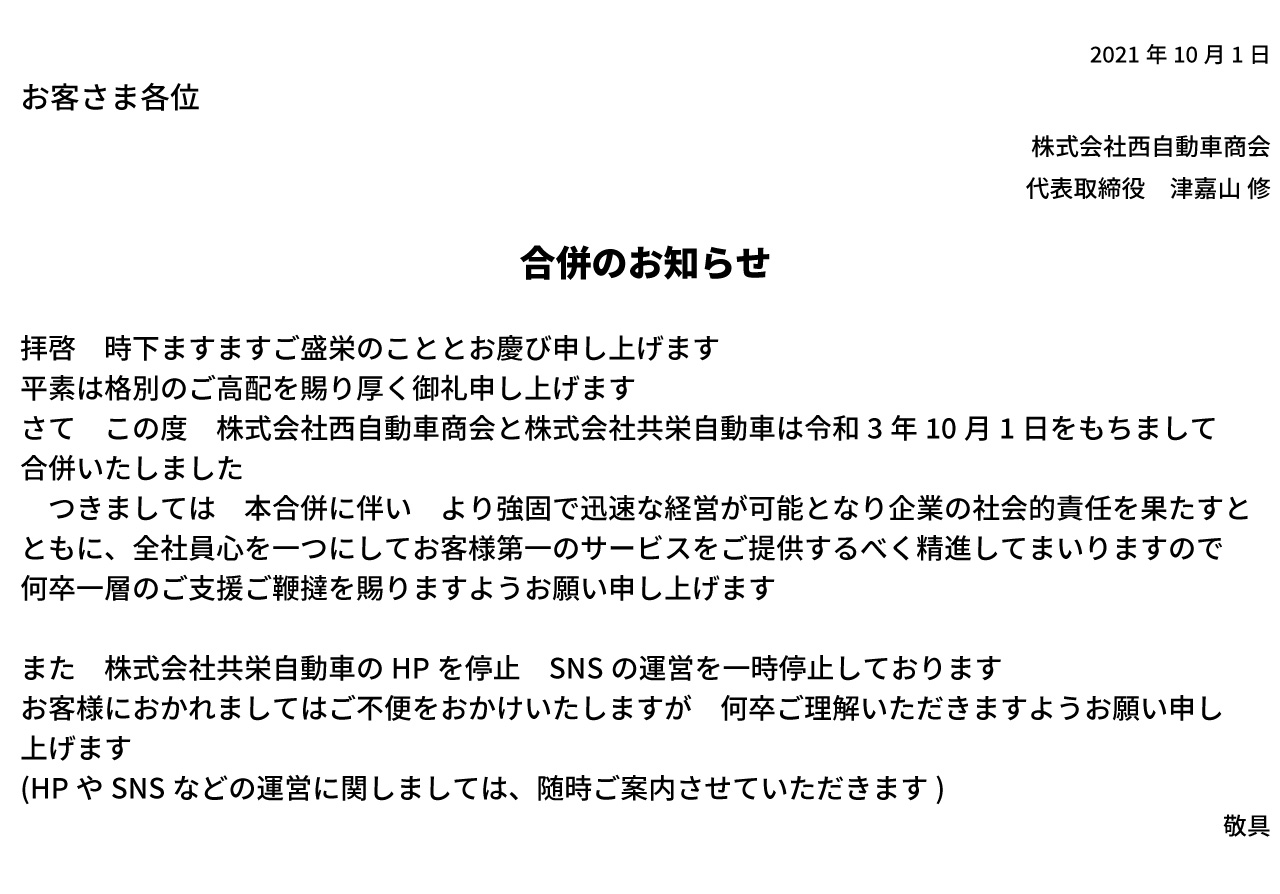 2021 年 10 月 1 日

お客さま各位

株式会社西自動車商会

代表取締役　津嘉山 修

合併のお知らせ

拝啓　時下ますますご盛栄のこととお慶び申し上げます
平素は格別のご高配を賜り厚く御礼申し上げます
さて　この度　株式会社西自動車商会と株式会社共栄自動車は令和 3 年 10 月 1 日をもちまして合併いたしました
　つきましては　本合併に伴い　より強固で迅速な経営が可能となり企業の社会的責任を果たすとともに、全社員心を一つにしてお客様第一のサービスをご提供するべく精進してまいりますので何卒一層のご支援ご鞭撻を賜りますようお願い申し上げます

また　株式会社共栄自動車の HP を停止　SNS の運営を一時停止しております
お客様におかれましてはご不便をおかけいたしますが　何卒ご理解いただきますようお願い申し上げます
(HP や SNS などの運営に関しましては、随時ご案内させていただきます )

敬具